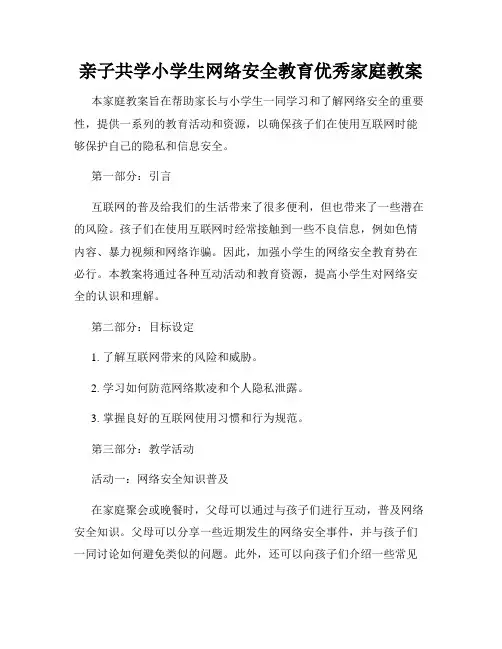 亲子共学小学生网络安全教育优秀家庭教案

本家庭教案旨在帮助家长与小学生一同学习和了解网络安全的重要性，提供一系列的教育活动和资源，以确保孩子们在使用互联网时能够保护自己的隐私和信息安全。

第一部分：引言

互联网的普及给我们的生活带来了很多便利，但也带来了一些潜在的风险。孩子们在使用互联网时经常接触到一些不良信息，例如色情内容、暴力视频和网络诈骗。因此，加强小学生的网络安全教育势在必行。本教案将通过各种互动活动和教育资源，提高小学生对网络安全的认识和理解。

第二部分：目标设定

1. 了解互联网带来的风险和威胁。

2. 学习如何防范网络欺凌和个人隐私泄露。

3. 掌握良好的互联网使用习惯和行为规范。

第三部分：教学活动

活动一：网络安全知识普及

在家庭聚会或晚餐时，父母可以通过与孩子们进行互动，普及网络安全知识。父母可以分享一些近期发生的网络安全事件，并与孩子们一同讨论如何避免类似的问题。此外，还可以向孩子们介绍一些常见